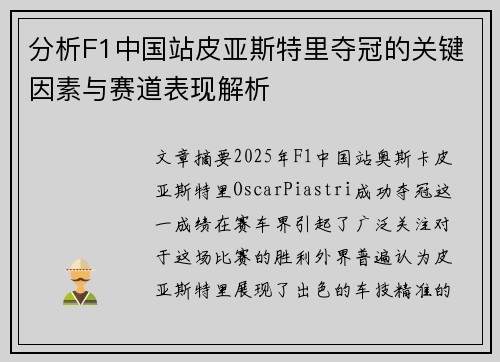 分析F1中国站皮亚斯特里夺冠的关键因素与赛道表现解析

文章摘要2025年F1中国站奥斯卡皮亚斯特里OscarPiastri成功夺冠这一成绩在赛车界引起了广泛关注对于这场比赛的胜利外界普遍认为皮亚斯特里展现了出色的车技精准的